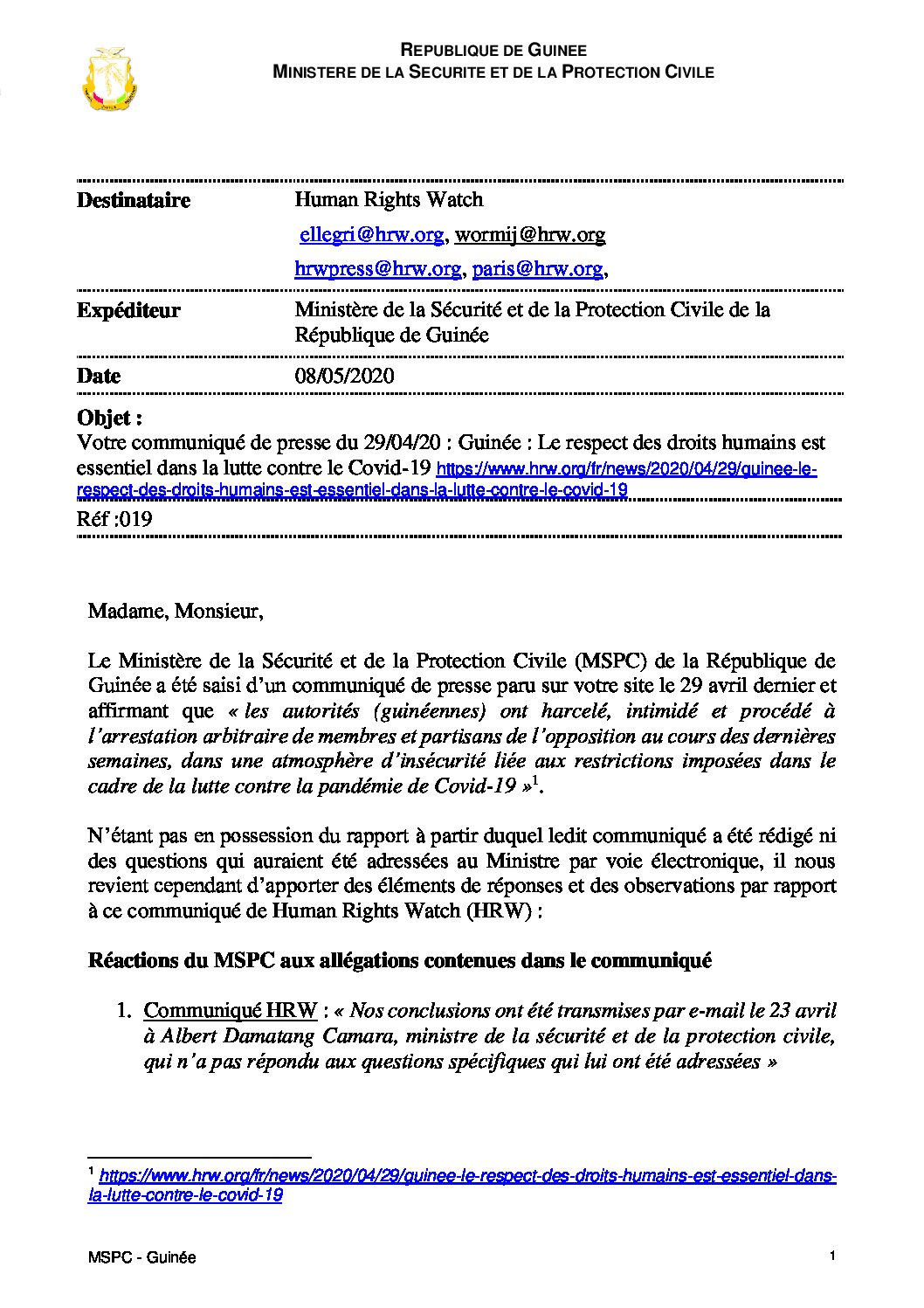 REPUBLIQUE DE GUINEE
MINISTERE DE LA SECURITE ET DE LA PROTECTION CIVILE

Destinataire
Human Rights Watch
ellegri@hrw.org, wormij@hrw.org
hrwpress@hrw.org, paris@hrw.org,

Expéditeur
Ministère de la Sécurité et de la Protection Civile de la République de Guinée

Date
08/05/2020

Objet :
Votre communiqué de presse du 29/04/20 : Guinée : Le respect des droits humains est essentiel dans la lutte contre le Covid-19 https://www.hrw.org/fr/news/2020/04/29/guinee-le-respect-des-droits-humains-est-essentiel-dans-la-lutte-contre-le-covid-19

Réf :019

Madame, Monsieur,

Le Ministère de la Sécurité et de la Protection Civile (MSPC) de la République de Guinée a été saisi d'un communiqué de presse paru sur votre site le 29 avril dernier et affirmant que « les autorités (guinéennes) ont harcelé, intimidé et procédé à l'arrestation arbitraire de membres et partisans de l'opposition au cours des dernières semaines, dans une atmosphère d'insécurité liée aux restrictions imposées dans le cadre de la lutte contre la pandémie de Covid-19 »$^{1}$.

N'étant pas en possession du rapport à partir duquel ledit communiqué a été rédigé ni des questions qui auraient été adressées au Ministre par voie électronique, il nous revient cependant d'apporter des éléments de réponses et des observations par rapport à ce communiqué de Human Rights Watch (HRW) :

Réactions du MSPC aux allégations contenues dans le communiqué

1. Communiqué HRW : « Nos conclusions ont été transmises par e-mail le 23 avril à Albert Damatang Camara, ministre de la sécurité et de la protection civile, qui n'a pas répondu aux questions spécifiques qui lui ont été adressées »

$^{1}$ https://www.hrw.org/fr/news/2020/04/29/guinee-le-respect-des-droits-humains-est-essentiel-dans-la-lutte-contre-le-covid-19

MSPC - Guinée
1